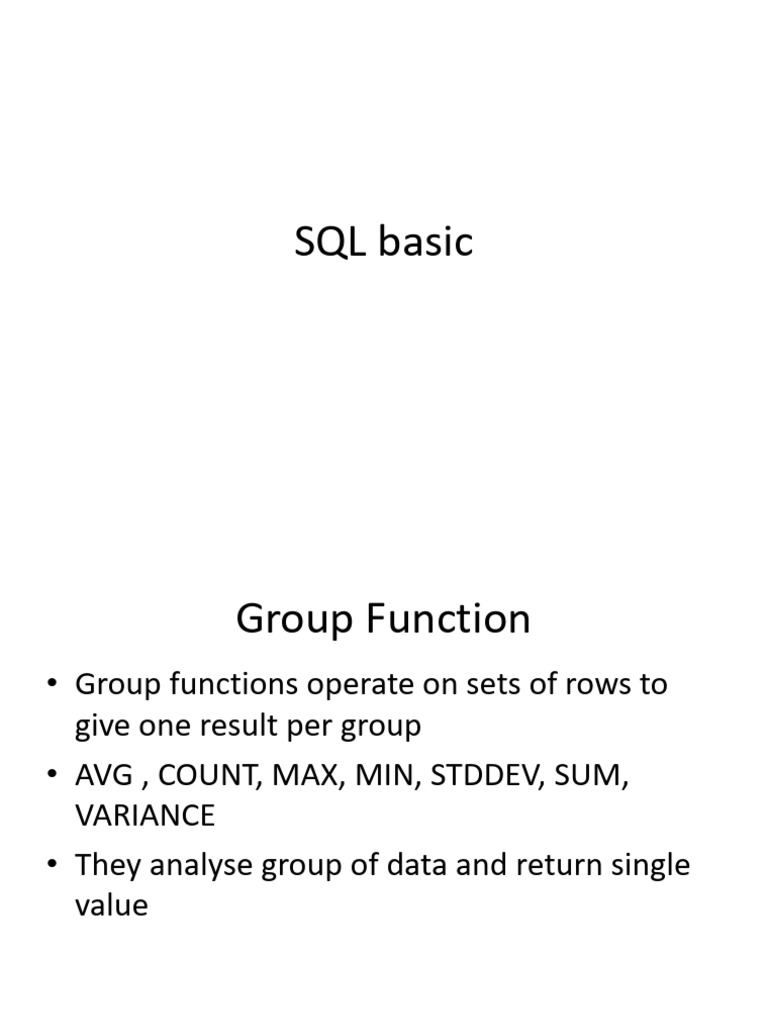 SQL basic

Group Function

• Group functions operate on sets of rows to give one result per group
• AVG , COUNT, MAX, MIN, STDDEV, SUM, VARIANCE
• They analyse group of data and return single value